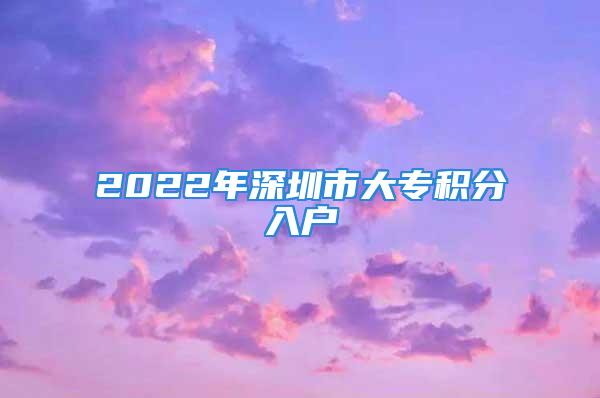 2022年深圳市大专积分入户